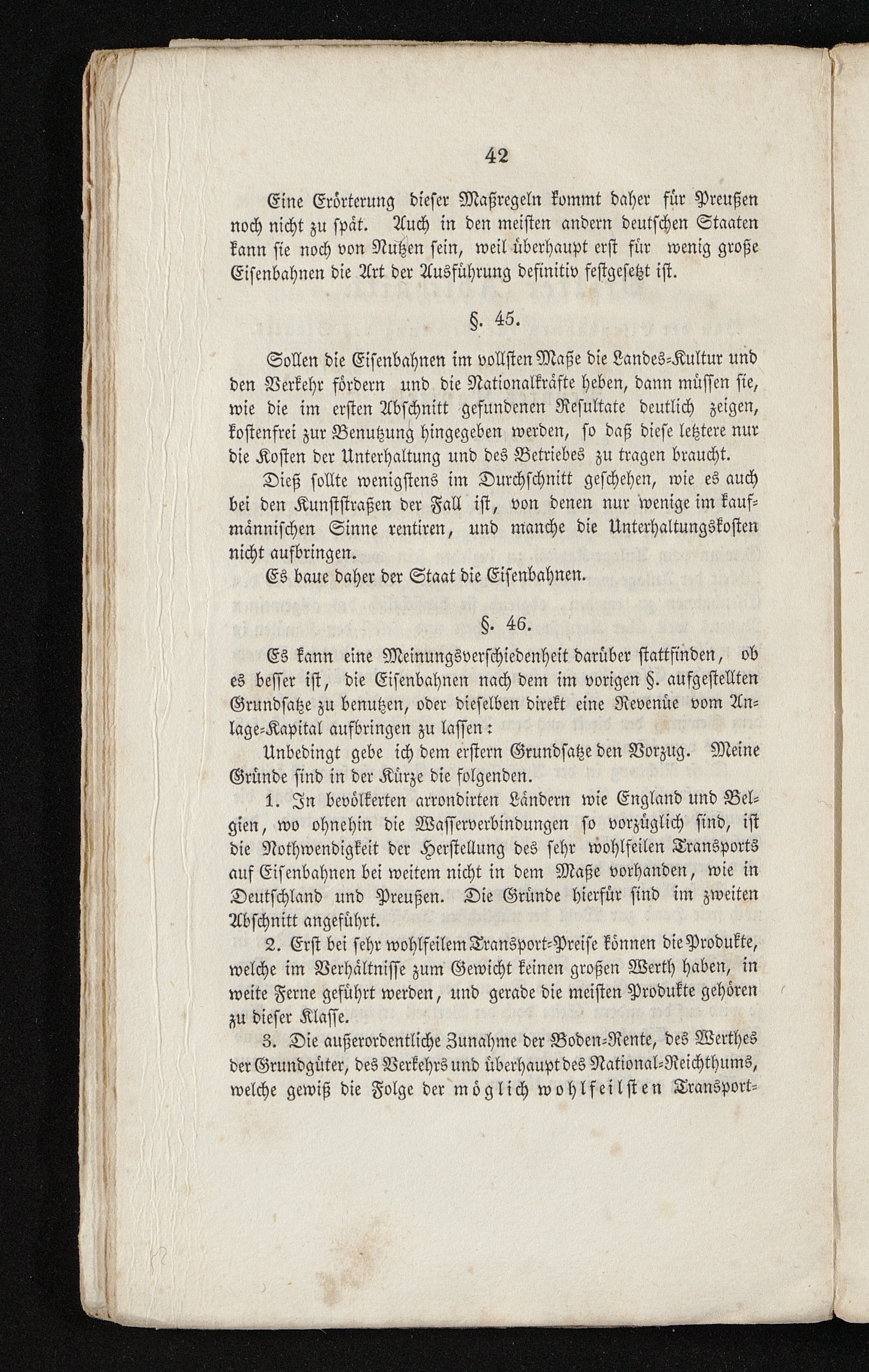 42

Eine Erörterung dieser Maßregeln kommt daher für Preußen noch nicht zu spät. Auch in den meisten andern deutschen Staaten kann sie noch von Nutzen sein, weil überhaupt erst für wenig große Eisenbahnen die Art der Ausführung definitiv festgesetzt ist.

§. 45.

Sollen die Eisenbahnen im vollsten Maße die Landes-Kultur und den Verkehr fördern und die Nationalkräfte heben, dann müssen sie, wie die im ersten Abschnitt gefundenen Resultate deutlich zeigen, kostenfrei zur Benutzung hingegeben werden, so daß diese letztere nur die Kosten der Unterhaltung und des Betriebes zu tragen braucht.

Dieß sollte wenigstens im Durchschnitt geschehen, wie es auch bei den Kunststraßen der Fall ist, von denen nur wenige im kaufmännischen Sinne rentiren, und manche die Unterhaltungskosten nicht aufbringen.

Es baue daher der Staat die Eisenbahnen.

§. 46.

Es kann eine Meinungsverschiedenheit darüber stattfinden, ob es besser ist, die Eisenbahnen nach dem im vorigen §. aufgestellten Grundsatze zu benutzen, oder dieselben direkt eine Revenüe vom Anlage-Kapital aufbringen zu lassen:

Unbedingt gebe ich dem erstern Grundsatze den Vorzug. Meine Gründe sind in der Kürze die folgenden.

1. In bevölkerten arrondirten Ländern wie England und Belgien, wo ohnehin die Wasserverbindungen so vorzüglich sind, ist die Nothwendigkeit der Herstellung des sehr wohlfeilen Transports auf Eisenbahnen bei weitem nicht in dem Maße vorhanden, wie in Deutschland und Preußen. Die Gründe hierfür sind im zweiten Abschnitt angeführt.

2. Erst bei sehr wohlfeilem Transport-Preise können die Produkte, welche im Verhältnisse zum Gewicht keinen großen Werth haben, in weite Ferne geführt werden, und gerade die meisten Produkte gehören zu dieser Klasse.

3. Die außerordentliche Zunahme der Boden-Rente, des Werthes der Grundgüter, des Verkehrs und überhaupt des National-Reichthums, welche gewiß die Folge der möglich wohlfeilsten Transport-